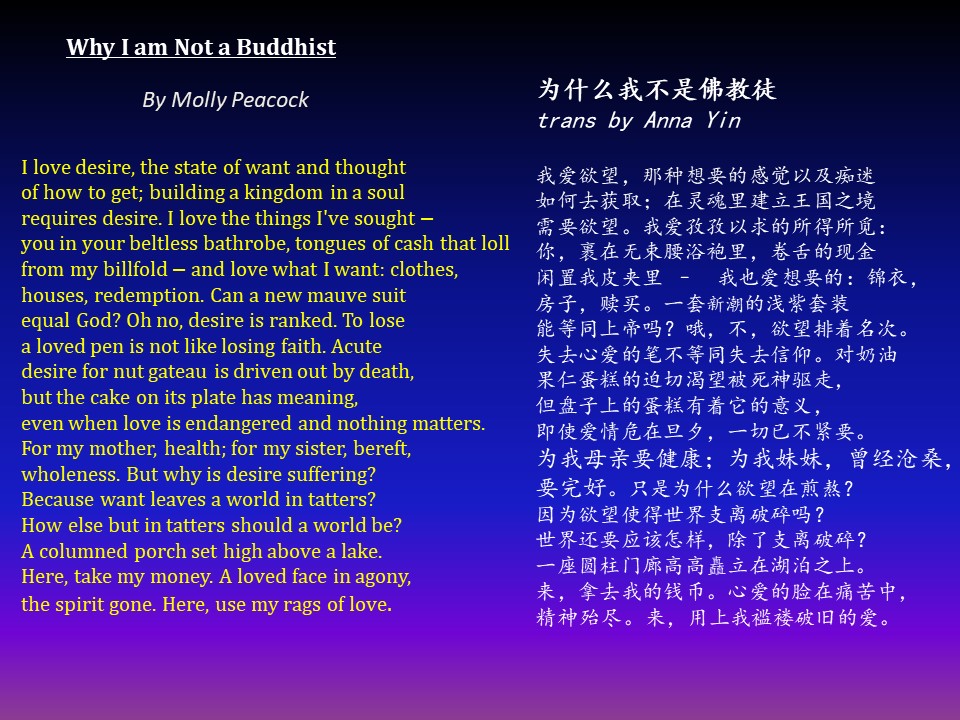 Why I am Not a Buddhist

By Molly Peacock

I love desire, the state of want and thought
of how to get; building a kingdom in a soul
requires desire. I love the things I've sought –
you in your beltless bathrobe, tongues of cash that loll
from my billfold – and love what I want: clothes,
houses, redemption. Can a new mauve suit
equal God? Oh no, desire is ranked. To lose
a loved pen is not like losing faith. Acute
desire for nut gateau is driven out by death,
but the cake on its plate has meaning,
even when love is endangered and nothing matters.
For my mother, health; for my sister, bereft,
wholeness. But why is desire suffering?
Because want leaves a world in tatters?
How else but in tatters should a world be?
A columned porch set high above a lake.
Here, take my money. A loved face in agony,
the spirit gone. Here, use my rags of love.

为什么我不是佛教徒
trans by Anna Yin

我爱欲望，那种想要的感觉以及痴迷
如何去获取；在灵魂里建立王国之境
需要欲望。我爱孜孜以求的所得所觅：
你，裹在无束腰浴袍里，卷舌的现金
闲置我皮夹里 – 我也爱想要的：锦衣，
房子，赎买。一套新潮的浅紫套装
能等同上帝吗？哦，不，欲望排着名次。
失去心爱的笔不等同失去信仰。对奶油
果仁蛋糕的迫切渴望被死神驱走，
但盘子上的蛋糕有着它的意义，
即使爱情危在旦夕，一切已不紧要。
为我母亲要健康；为我妹妹，曾经沧桑，
要完好。只是为什么欲望在煎熬？
因为欲望使得世界支离破碎吗？
世界还要应该怎样，除了支离破碎？
一座圆柱门廊高高矗立在湖泊之上。
来，拿去我的钱币。心爱的脸在痛苦中，
精神殆尽。来，用上我褴褛破旧的爱。